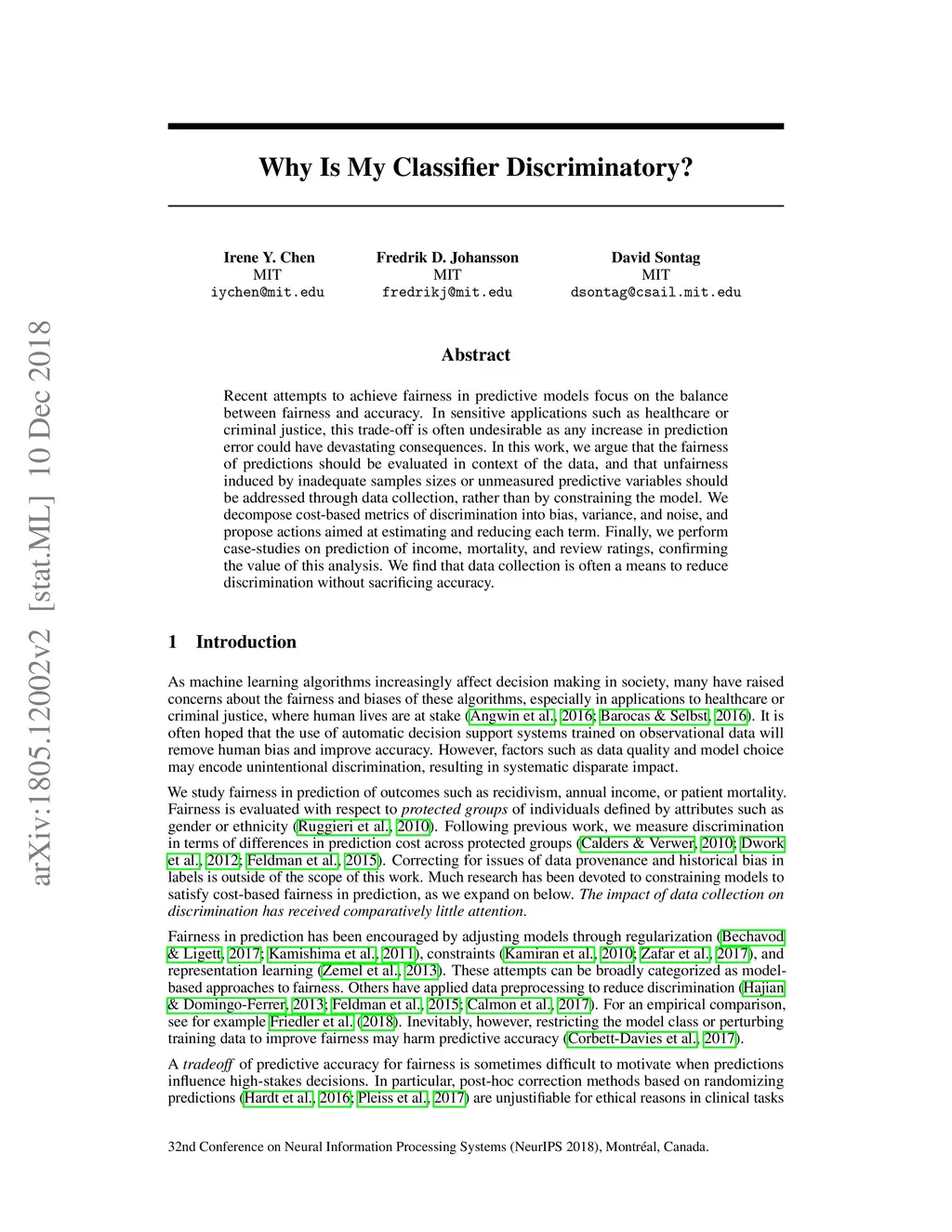 arXiv:1805.12002v2 [stat.ML] 10 Dec 2018

Why Is My Classifier Discriminatory?

Irene Y. Chen
MIT
iychen@mit.edu

Fredrik D. Johansson
MIT
fredrikj@mit.edu

David Sontag
MIT
dsontag@csail.mit.edu

Abstract

Recent attempts to achieve fairness in predictive models focus on the balance between fairness and accuracy. In sensitive applications such as healthcare or criminal justice, this trade-off is often undesirable as any increase in prediction error could have devastating consequences. In this work, we argue that the fairness of predictions should be evaluated in context of the data, and that unfairness induced by inadequate samples sizes or unmeasured predictive variables should be addressed through data collection, rather than by constraining the model. We decompose cost-based metrics of discrimination into bias, variance, and noise, and propose actions aimed at estimating and reducing each term. Finally, we perform case-studies on prediction of income, mortality, and review ratings, confirming the value of this analysis. We find that data collection is often a means to reduce discrimination without sacrificing accuracy.

1 Introduction

As machine learning algorithms increasingly affect decision making in society, many have raised concerns about the fairness and biases of these algorithms, especially in applications to healthcare or criminal justice, where human lives are at stake (Angwin et al., 2016; Barocas & Selbst, 2016). It is often hoped that the use of automatic decision support systems trained on observational data will remove human bias and improve accuracy. However, factors such as data quality and model choice may encode unintentional discrimination, resulting in systematic disparate impact.

We study fairness in prediction of outcomes such as recidivism, annual income, or patient mortality. Fairness is evaluated with respect to protected groups of individuals defined by attributes such as gender or ethnicity (Ruggieri et al., 2010). Following previous work, we measure discrimination in terms of differences in prediction cost across protected groups (Calders & Verwer, 2010; Dwork et al., 2012; Feldman et al., 2015). Correcting for issues of data provenance and historical bias in labels is outside of the scope of this work. Much research has been devoted to constraining models to satisfy cost-based fairness in prediction, as we expand on below. The impact of data collection on discrimination has received comparatively little attention.

Fairness in prediction has been encouraged by adjusting models through regularization (Bechavod & Ligett, 2017; Kamishima et al., 2011), constraints (Kamiran et al., 2010; Zafar et al., 2017), and representation learning (Zemel et al., 2013). These attempts can be broadly categorized as model-based approaches to fairness. Others have applied data preprocessing to reduce discrimination (Hajian & Domingo-Ferrer, 2013; Feldman et al., 2015; Calmon et al., 2017). For an empirical comparison, see for example Friedler et al. (2018). Inevitably, however, restricting the model class or perturbing training data to improve fairness may harm predictive accuracy (Corbett-Davies et al., 2017).

A tradeoff of predictive accuracy for fairness is sometimes difficult to motivate when predictions influence high-stakes decisions. In particular, post-hoc correction methods based on randomizing predictions (Hardt et al., 2016; Pleiss et al., 2017) are unjustifiable for ethical reasons in clinical tasks

32nd Conference on Neural Information Processing Systems (NeurIPS 2018), Montréal, Canada.